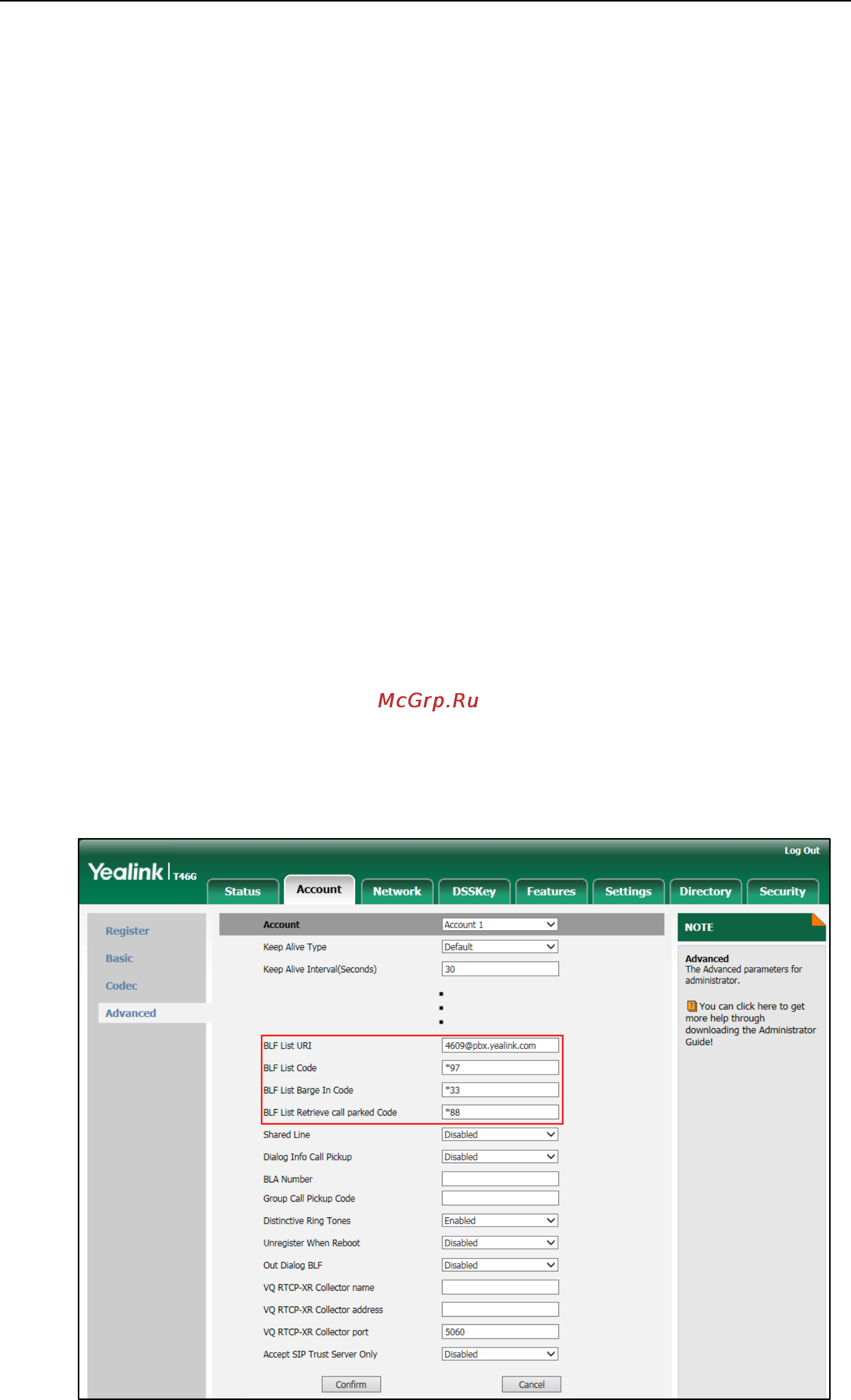 Log Out

Yealink T46G

Status
Account
Network
DSSKey
Features
Settings
Directory
Security

Register
Basic
Codec
Advanced

Account Account 1
Keep Alive Type Default
Keep Alive Interval(Seconds) 30
BLF List URI 4609@pbx.yealink.com
BLF List Code *97
BLF List Barge In Code *33
BLF List Retrieve call parked Code *88
Shared Line Disabled
Dialog Info Call Pickup Disabled
BLA Number
Group Call Pickup Code
Distinctive Ring Tones Enabled
Unregister When Reboot Disabled
Out Dialog BLF Disabled
VQ RTCP-XR Collector name
VQ RTCP-XR Collector address
VQ RTCP-XR Collector port 5060
Accept SIP Trust Server Only Disabled

Confirm
Cancel

NOTE

Advanced
The Advanced parameters for administrator.

You can click here to get more help through downloading the Administrator Guide!

McGrp.Ru